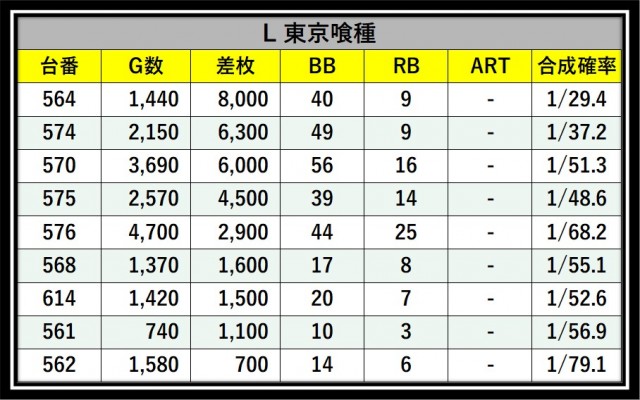 L 東京喰種

| 台番 | G数 | 差枚 | BB | RB | ART | 合成確率 |
|---|---|---|---|---|---|---|
| 564 | 1,440 | 8,000 | 40 | 9 | - | 1/29.4 |
| 574 | 2,150 | 6,300 | 49 | 9 | - | 1/37.2 |
| 570 | 3,690 | 6,000 | 56 | 16 | - | 1/51.3 |
| 575 | 2,570 | 4,500 | 39 | 14 | - | 1/48.6 |
| 576 | 4,700 | 2,900 | 44 | 25 | - | 1/68.2 |
| 568 | 1,370 | 1,600 | 17 | 8 | - | 1/55.1 |
| 614 | 1,420 | 1,500 | 20 | 7 | - | 1/52.6 |
| 561 | 740 | 1,100 | 10 | 3 | - | 1/56.9 |
| 562 | 1,580 | 700 | 14 | 6 | - | 1/79.1 |